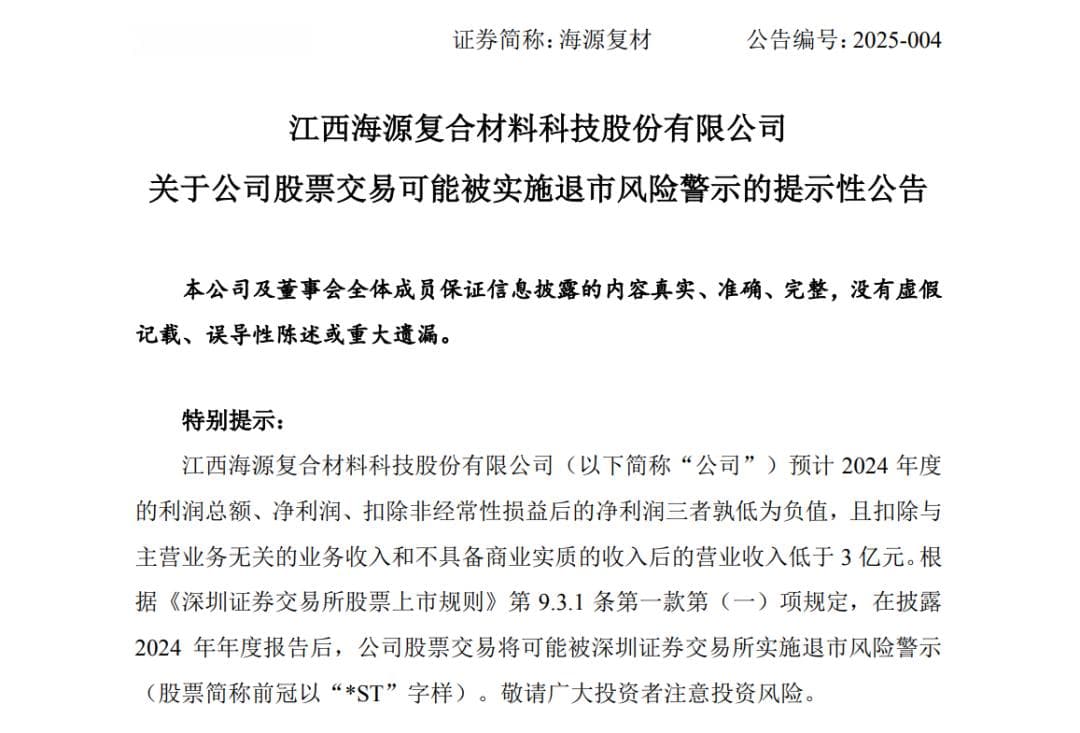 证券简称：海源复材　　　　公告编号：2025-004

江西海源复合材料科技股份有限公司
关于公司股票交易可能被实施退市风险警示的提示性公告

本公司及董事会全体成员保证信息披露的内容真实、准确、完整，没有虚假记载、误导性陈述或重大遗漏。

特别提示：

江西海源复合材料科技股份有限公司（以下简称“公司”）预计 2024 年度的利润总额、净利润、扣除非经常性损益后的净利润三者孰低为负值，且扣除与主营业务无关的业务收入和不具备商业实质的收入后的营业收入低于 3 亿元。根据《深圳证券交易所股票上市规则》第 9.3.1 条第一款第（一）项规定，在披露 2024 年年度报告后，公司股票交易将可能被深圳证券交易所实施退市风险警示（股票简称前冠以“*ST”字样）。敬请广大投资者注意投资风险。